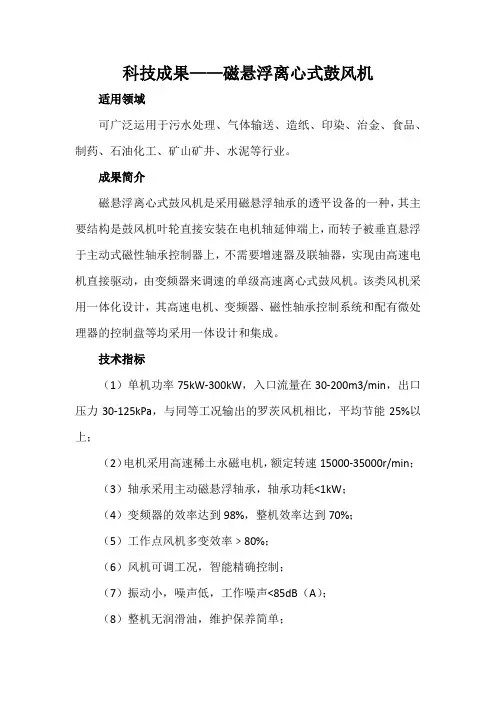 科技成果——磁悬浮离心式鼓风机

适用领域

可广泛运用于污水处理、气体输送、造纸、印染、冶金、食品、制药、石油化工、矿山矿井、水泥等行业。

成果简介

磁悬浮离心式鼓风机是采用磁悬浮轴承的透平设备的一种，其主要结构是鼓风机叶轮直接安装在电机轴延伸端上，而转子被垂直悬浮于主动式磁性轴承控制器上，不需要增速器及联轴器，实现由高速电机直接驱动，由变频器来调速的单级高速离心式鼓风机。该类风机采用一体化设计，其高速电机、变频器、磁性轴承控制系统和配有微处理器的控制盘等均采用一体设计和集成。

技术指标

（1）单机功率 75kW-300kW，入口流量在 30-200m3/min，出口压力 30-125kPa，与同等工况输出的罗茨风机相比，平均节能 25%以上；

（2）电机采用高速稀土永磁电机，额定转速 15000-35000r/min；

（3）轴承采用主动磁悬浮轴承，轴承功耗<1kW；

（4）变频器的效率达到 98%，整机效率达到 70%；

（5）工作点风机多变效率 > 80%；

（6）风机可调工况，智能精确控制；

（7）振动小，噪声低，工作噪声<85dB（A）；

（8）整机无润滑油，维护保养简单；